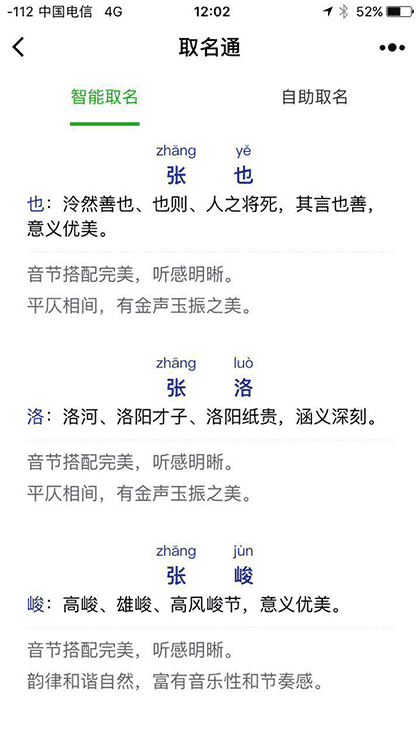 -112 中国电信 4G 12:02 52%

取名通

智能取名 自助取名

zhāng yě
张 也

也：泠然善也、也则、人之将死，其言也善，意义优美。

音节搭配完美，听感明晰。
平仄相间，有金声玉振之美。

zhāng luò
张 洛

洛：洛河、洛阳才子、洛阳纸贵，涵义深刻。

音节搭配完美，听感明晰。
平仄相间，有金声玉振之美。

zhāng jùn
张 峻

峻：高峻、雄峻、高风峻节，意义优美。

音节搭配完美，听感明晰。
韵律和谐自然，富有音乐性和节奏感。